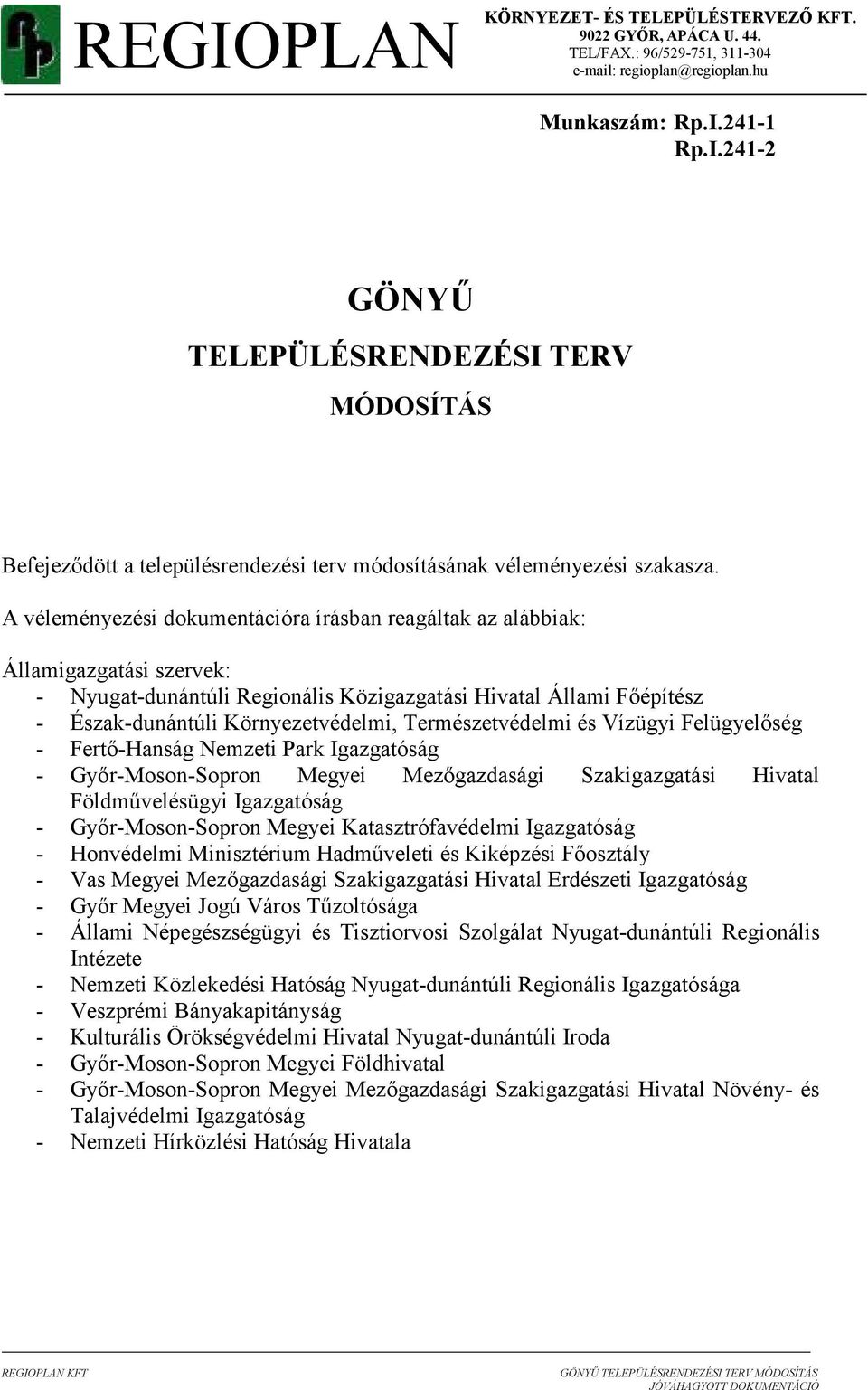 REGIOPLAN

KÖRNYEZET- ÉS TELEPÜLÉSTERVEZŐ KFT.
9022 GYŐR, APÁCA U. 44.
TEL/FAX.: 96/529-751, 311-304
e-mail: regioplan@regioplan.hu

Munkaszám: Rp.I.241-1
Rp.I.241-2

GÖNYŰ
TELEPÜLÉSRENDEZÉSI TERV
MÓDOSÍTÁS

Befejeződött a településrendezési terv módosításának véleményezési szakasza.

A véleményezési dokumentációra írásban reagáltak az alábbiak:

Államigazgatási szervek:
- Nyugat-dunántúli Regionális Közigazgatási Hivatal Állami Főépítész
- Észak-dunántúli Környezetvédelmi, Természetvédelmi és Vízügyi Felügyelőség
- Fertő-Hanság Nemzeti Park Igazgatóság
- Győr-Moson-Sopron Megyei Mezőgazdasági Szakigazgatási Hivatal Földművelésügyi Igazgatóság
- Győr-Moson-Sopron Megyei Katasztrófavédelmi Igazgatóság
- Honvédelmi Minisztérium Hadműveleti és Kiképzési Főosztály
- Vas Megyei Mezőgazdasági Szakigazgatási Hivatal Erdészeti Igazgatóság
- Győr Megyei Jogú Város Tűzoltósága
- Állami Népegészségügyi és Tisztiorvosi Szolgálat Nyugat-dunántúli Regionális Intézete
- Nemzeti Közlekedési Hatóság Nyugat-dunántúli Regionális Igazgatósága
- Veszprémi Bányakapitányság
- Kulturális Örökségvédelmi Hivatal Nyugat-dunántúli Iroda
- Győr-Moson-Sopron Megyei Földhivatal
- Győr-Moson-Sopron Megyei Mezőgazdasági Szakigazgatási Hivatal Növény- és Talajvédelmi Igazgatóság
- Nemzeti Hírközlési Hatóság Hivatala

REGIOPLAN KFT
GÖNYŰ TELEPÜLÉSRENDEZÉSI TERV MÓDOSÍTÁS
JÓVÁHAGYOTT DOKUMENTÁCIÓ